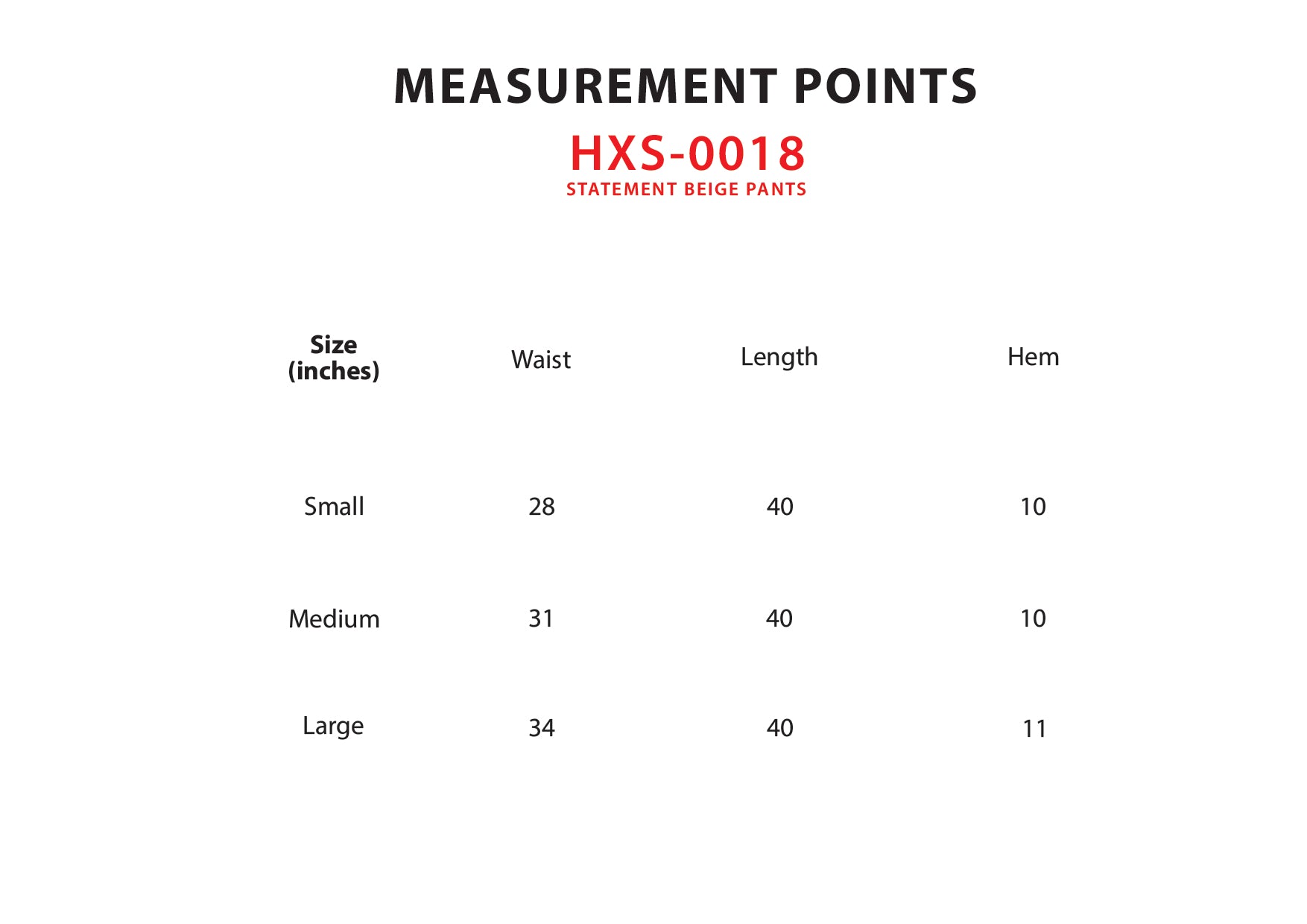 MEASUREMENT POINTS

HXS-0018

STATEMENT BEIGE PANTS

| Size (inches) | Waist | Length | Hem |
|---|---|---|---|
| Small | 28 | 40 | 10 |
| Medium | 31 | 40 | 10 |
| Large | 34 | 40 | 11 |